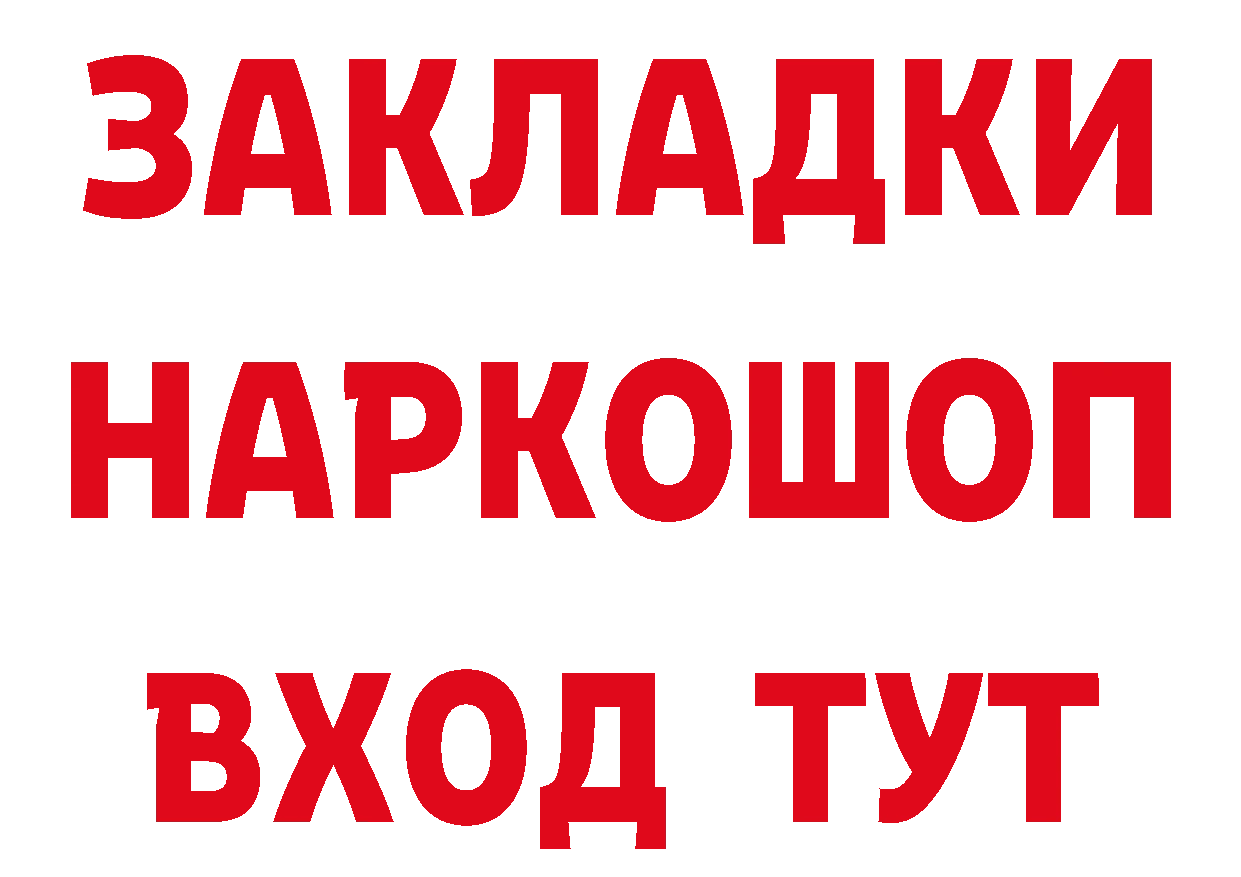 ЗАКЛАДКИ
НАРКОШОП
ВХОД ТУТ